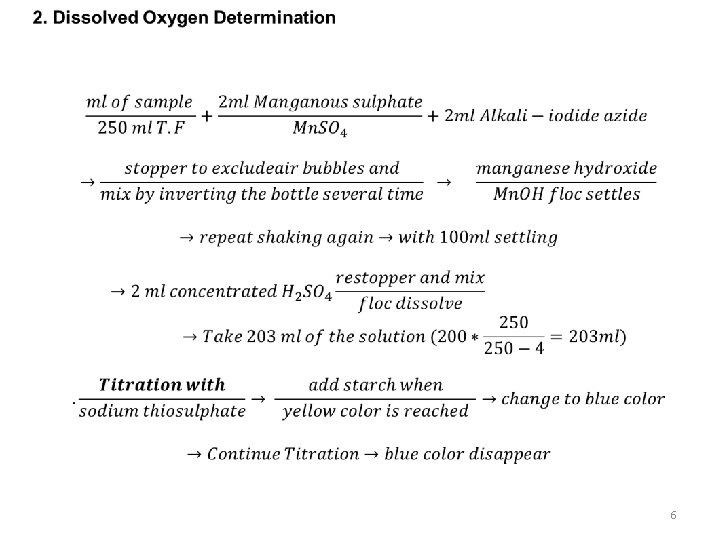 2. Dissolved Oxygen Determination

$\frac{ml\ of\ sample}{250\ ml\ T.F} + \frac{2ml\ Manganous\ sulphate}{MnSO_4} + 2ml\ Alkali - iodide\ azide$

$\rightarrow \frac{stopper\ to\ excludeair\ bubbles\ and}{mix\ by\ inverting\ the\ bottle\ several\ time} \rightarrow \frac{manganese\ hydroxide}{MnOH\ floc\ settles}$

$\rightarrow repeat\ shaking\ again \rightarrow with\ 100ml\ settling$

$\rightarrow 2\ ml\ concentrated\ H_2SO_4 \frac{restopper\ and\ mix}{floc\ dissolve}$

$\rightarrow Take\ 203\ ml\ of\ the\ solution\ (200 * \frac{250}{250-4} = 203ml)$

$.\frac{\textbf{Titration with}}{sodium\ thiosulphate} \rightarrow \frac{add\ starch\ when}{yellow\ color\ is\ reached} \rightarrow change\ to\ blue\ color$

$\rightarrow Continue\ Titration \rightarrow blue\ color\ disappear$

6